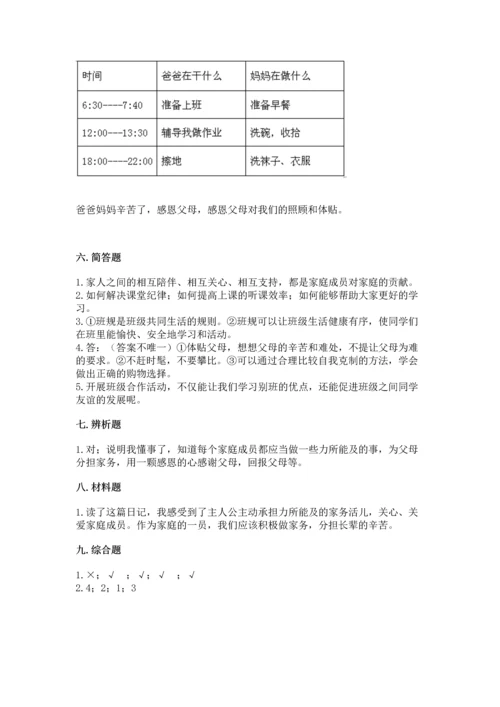 | 时间 | 爸爸在干什么 | 妈妈在做什么 |
|---|---|---|
| 6:30----7:40 | 准备上班 | 准备早餐 |
| 12:00---13:30 | 辅导我做作业 | 洗碗，收拾 |
| 18:00----22:00 | 擦地 | 洗袜子、衣服 |

爸爸妈妈辛苦了，感恩父母，感恩父母对我们的照顾和体贴。

六. 简答题

1. 家人之间的相互陪伴、相互关心、相互支持，都是家庭成员对家庭的贡献。
2. 如何解决课堂纪律；如何提高上课的听课效率；如何能够帮助大家更好的学习。
3. ①班规是班级共同生活的规则。②班规可以让班级生活健康有序，使同学们在班里能愉快、安全地学习和活动。
4. 答：（答案不唯一）①体贴父母，想想父母的辛苦和难处，不提让父母为难的要求。②不赶时髦，不要攀比。③可以通过合理比较自我克制的方法，学会做出正确的购物选择。
5. 开展班级合作活动，不仅能让我们学习别班的优点，还能促进班级之间同学友谊的发展呢。

七. 辨析题

1. 对；说明我懂事了，知道每个家庭成员都应当做一些力所能及的事，为父母分担家务，用一颗感恩的心感谢父母，回报父母等。

八. 材料题

1. 读了这篇日记，我感受到了主人公主动承担力所能及的家务活儿，关心、关爱家庭成员。作为家庭的一员，我们应该积极做家务，分担长辈的辛苦。

九. 综合题

1. ×；√ ；√；√ ；√
2. 4；2；1；3